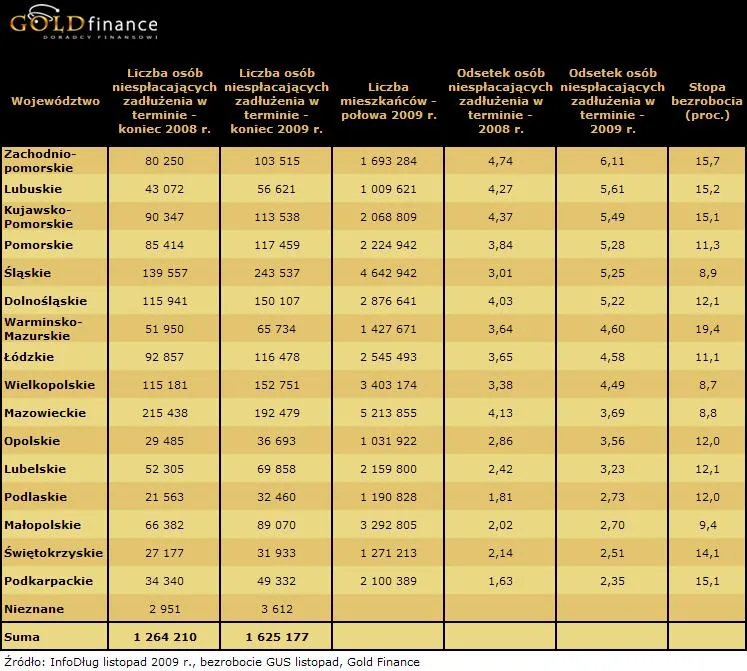 GOLDfinance
DORADCY FINANSOWI

| Województwo | Liczba osób niespłacających zadłużenia w terminie - koniec 2008 r. | Liczba osób niespłacających zadłużenia w terminie - koniec 2009 r. | Liczba mieszkańców - połowa 2009 r. | Odsetek osób niespłacających zadłużenia w terminie - 2008 r. | Odsetek osób niespłacających zadłużenia w terminie - 2009 r. | Stopa bezrobocia (proc.) |
|---|---|---|---|---|---|---|
| Zachodnio-pomorskie | 80 250 | 103 515 | 1 693 284 | 4,74 | 6,11 | 15,7 |
| Lubuskie | 43 072 | 56 621 | 1 009 621 | 4,27 | 5,61 | 15,2 |
| Kujawsko-Pomorskie | 90 347 | 113 538 | 2 068 809 | 4,37 | 5,49 | 15,1 |
| Pomorskie | 85 414 | 117 459 | 2 224 942 | 3,84 | 5,28 | 11,3 |
| Śląskie | 139 557 | 243 537 | 4 642 942 | 3,01 | 5,25 | 8,9 |
| Dolnośląskie | 115 941 | 150 107 | 2 876 641 | 4,03 | 5,22 | 12,1 |
| Warminsko-Mazurskie | 51 950 | 65 734 | 1 427 671 | 3,64 | 4,60 | 19,4 |
| Łódzkie | 92 857 | 116 478 | 2 545 493 | 3,65 | 4,58 | 11,1 |
| Wielkopolskie | 115 181 | 152 751 | 3 403 174 | 3,38 | 4,49 | 8,7 |
| Mazowieckie | 215 438 | 192 479 | 5 213 855 | 4,13 | 3,69 | 8,8 |
| Opolskie | 29 485 | 36 693 | 1 031 922 | 2,86 | 3,56 | 12,0 |
| Lubelskie | 52 305 | 69 858 | 2 159 800 | 2,42 | 3,23 | 12,1 |
| Podlaskie | 21 563 | 32 460 | 1 190 828 | 1,81 | 2,73 | 12,0 |
| Małopolskie | 66 382 | 89 070 | 3 292 805 | 2,02 | 2,70 | 9,4 |
| Świętokrzyskie | 27 177 | 31 933 | 1 271 213 | 2,14 | 2,51 | 14,1 |
| Podkarpackie | 34 340 | 49 332 | 2 100 389 | 1,63 | 2,35 | 15,1 |
| Nieznane | 2 951 | 3 612 | | | | |
| Suma | 1 264 210 | 1 625 177 | | | | |

Źródło: InfoDług listopad 2009 r., bezrobocie GUS listopad, Gold Finance